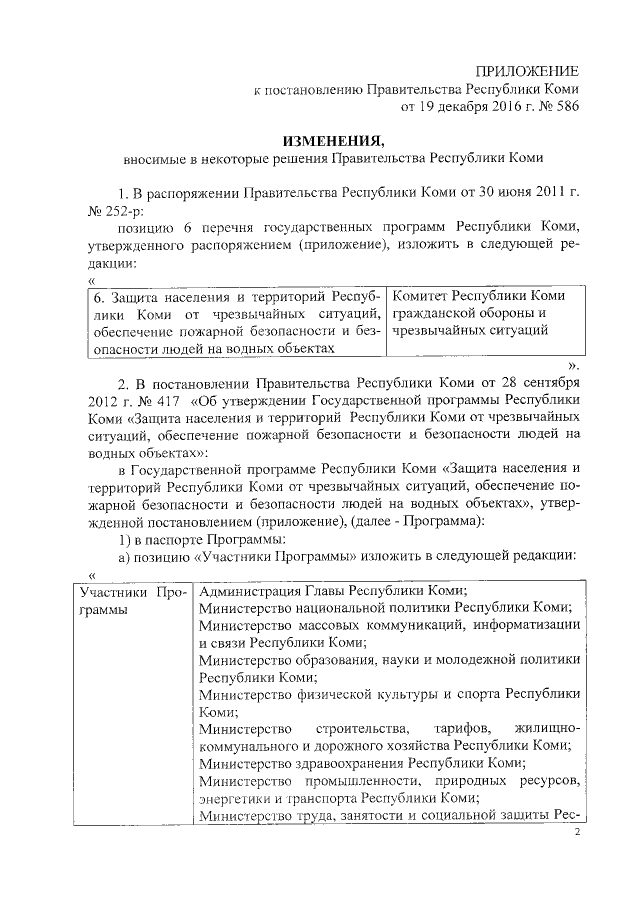 ПРИЛОЖЕНИЕ
к постановлению Правительства Республики Коми
от 19 декабря 2016 г. № 586

ИЗМЕНЕНИЯ,
вносимые в некоторые решения Правительства Республики Коми

1. В распоряжении Правительства Республики Коми от 30 июня 2011 г. № 252-р:

позицию 6 перечня государственных программ Республики Коми, утвержденного распоряжением (приложение), изложить в следующей редакции:

«

| 6. Защита населения и территорий Республики Коми от чрезвычайных ситуаций, обеспечение пожарной безопасности и безопасности людей на водных объектах | Комитет Республики Коми гражданской обороны и чрезвычайных ситуаций |
|---|---|

».

2. В постановлении Правительства Республики Коми от 28 сентября 2012 г. № 417 «Об утверждении Государственной программы Республики Коми «Защита населения и территорий Республики Коми от чрезвычайных ситуаций, обеспечение пожарной безопасности и безопасности людей на водных объектах»:

в Государственной программе Республики Коми «Защита населения и территорий Республики Коми от чрезвычайных ситуаций, обеспечение пожарной безопасности и безопасности людей на водных объектах», утвержденной постановлением (приложение), (далее - Программа):

1) в паспорте Программы:

а) позицию «Участники Программы» изложить в следующей редакции:

«

| Участники Программы | Администрация Главы Республики Коми; Министерство национальной политики Республики Коми; Министерство массовых коммуникаций, информатизации и связи Республики Коми; Министерство образования, науки и молодежной политики Республики Коми; Министерство физической культуры и спорта Республики Коми; Министерство строительства, тарифов, жилищно-коммунального и дорожного хозяйства Республики Коми; Министерство здравоохранения Республики Коми; Министерство промышленности, природных ресурсов, энергетики и транспорта Республики Коми; Министерство труда, занятости и социальной защиты Рес- |
|---|---|

2